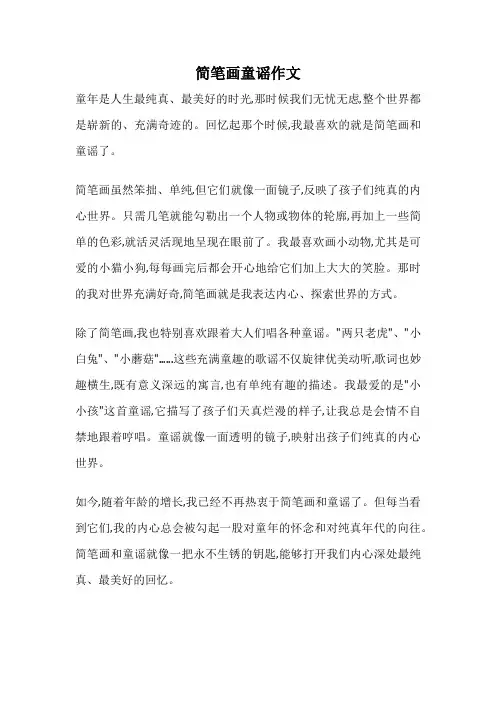 简笔画童谣作文

童年是人生最纯真、最美好的时光,那时候我们无忧无虑,整个世界都是崭新的、充满奇迹的。回忆起那个时候,我最喜欢的就是简笔画和童谣了。

简笔画虽然笨拙、单纯,但它们就像一面镜子,反映了孩子们纯真的内心世界。只需几笔就能勾勒出一个人物或物体的轮廓,再加上一些简单的色彩,就活灵活现地呈现在眼前了。我最喜欢画小动物,尤其是可爱的小猫小狗,每每画完后都会开心地给它们加上大大的笑脸。那时的我对世界充满好奇,简笔画就是我表达内心、探索世界的方式。

除了简笔画,我也特别喜欢跟着大人们唱各种童谣。"两只老虎"、"小白兔"、"小蘑菇"……这些充满童趣的歌谣不仅旋律优美动听,歌词也妙趣横生,既有意义深远的寓言,也有单纯有趣的描述。我最爱的是"小小孩"这首童谣,它描写了孩子们天真烂漫的样子,让我总是会情不自禁地跟着哼唱。童谣就像一面透明的镜子,映射出孩子们纯真的内心世界。

如今,随着年龄的增长,我已经不再热衷于简笔画和童谣了。但每当看到它们,我的内心总会被勾起一股对童年的怀念和对纯真年代的向往。简笔画和童谣就像一把永不生锈的钥匙,能够打开我们内心深处最纯真、最美好的回忆。